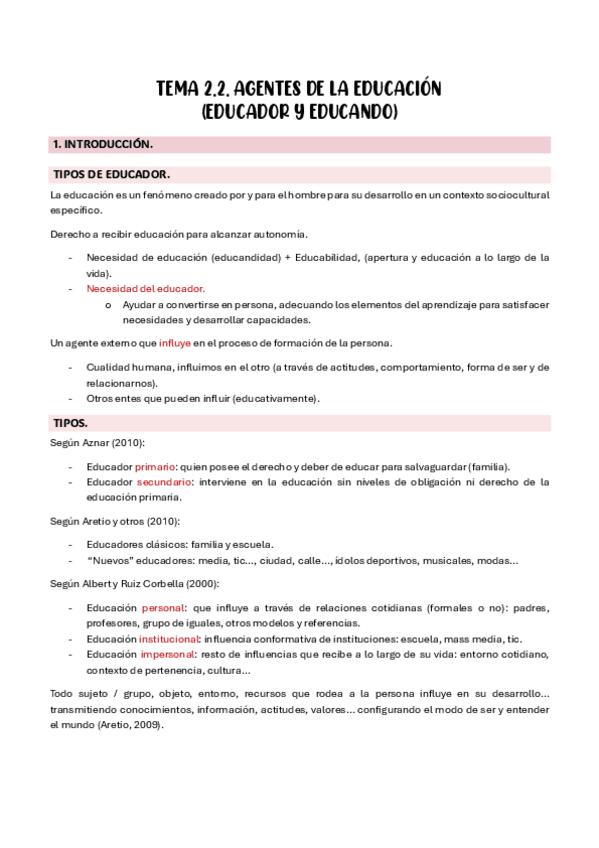 TEMA 2.2. AGENTES DE LA EDUCACIÓN
(EDUCADOR Y EDUCANDO)

1. INTRODUCCIÓN.

TIPOS DE EDUCADOR.

La educación es un fenómeno creado por y para el hombre para su desarrollo en un contexto sociocultural específico.

Derecho a recibir educación para alcanzar autonomía.

- Necesidad de educación (educandidad) + Educabilidad, (apertura y educación a lo largo de la vida).
- Necesidad del educador.
  o Ayudar a convertirse en persona, adecuando los elementos del aprendizaje para satisfacer necesidades y desarrollar capacidades.

Un agente externo que influye en el proceso de formación de la persona.

- Cualidad humana, influimos en el otro (a través de actitudes, comportamiento, forma de ser y de relacionarnos).
- Otros entes que pueden influir (educativamente).

TIPOS.

Según Aznar (2010):

- Educador primario: quien posee el derecho y deber de educar para salvaguardar (familia).
- Educador secundario: interviene en la educación sin niveles de obligación ni derecho de la educación primaria.

Según Aretio y otros (2010):

- Educadores clásicos: familia y escuela.
- "Nuevos" educadores: media, tic..., ciudad, calle..., ídolos deportivos, musicales, modas...

Según Albert y Ruiz Corbella (2000):

- Educación personal: que influye a través de relaciones cotidianas (formales o no): padres, profesores, grupo de iguales, otros modelos y referencias.
- Educación institucional: influencia conformativa de instituciones: escuela, mass media, tic.
- Educación impersonal: resto de influencias que recibe a lo largo de su vida: entorno cotidiano, contexto de pertenencia, cultura...

Todo sujeto / grupo, objeto, entorno, recursos que rodea a la persona influye en su desarrollo... transmitiendo conocimientos, información, actitudes, valores... configurando el modo de ser y entender el mundo (Aretio, 2009).